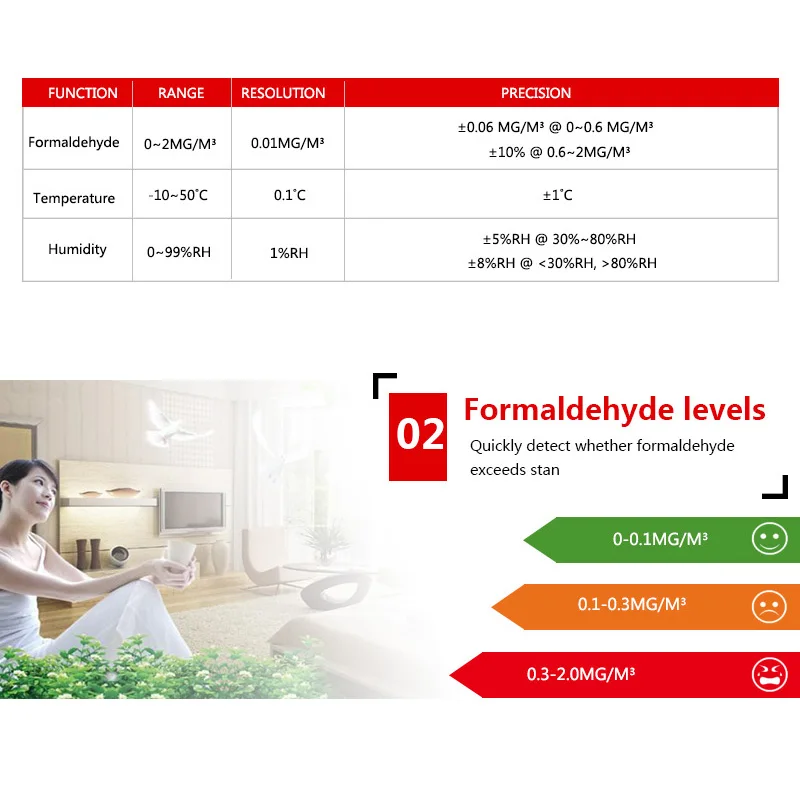 | FUNCTION | RANGE | RESOLUTION | PRECISION |
|---|---|---|---|
| Formaldehyde | 0~2MG/M³ | 0.01MG/M³ | ±0.06 MG/M³ @ 0~0.6 MG/M³ ±10% @ 0.6~2MG/M³ |
| Temperature | -10~50°C | 0.1°C | ±1°C |
| Humidity | 0~99%RH | 1%RH | ±5%RH @ 30%~80%RH ±8%RH @ <30%RH, >80%RH |

02

Formaldehyde levels

Quickly detect whether formaldehyde exceeds stan

0-0.1MG/M³

0.1-0.3MG/M³

0.3-2.0MG/M³